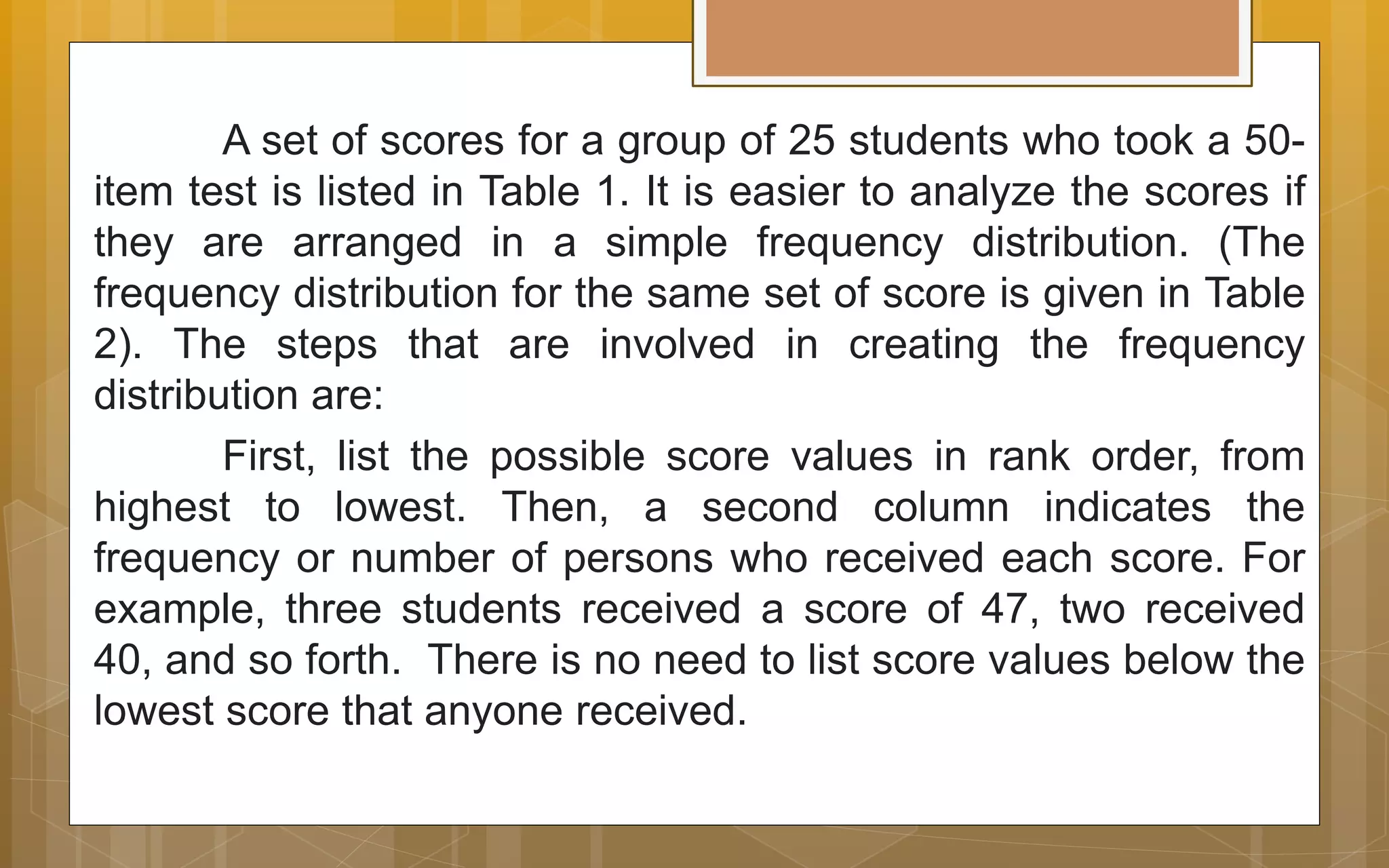 A set of scores for a group of 25 students who took a 50-item test is listed in Table 1. It is easier to analyze the scores if they are arranged in a simple frequency distribution. (The frequency distribution for the same set of score is given in Table 2). The steps that are involved in creating the frequency distribution are:

First, list the possible score values in rank order, from highest to lowest. Then, a second column indicates the frequency or number of persons who received each score. For example, three students received a score of 47, two received 40, and so forth. There is no need to list score values below the lowest score that anyone received.